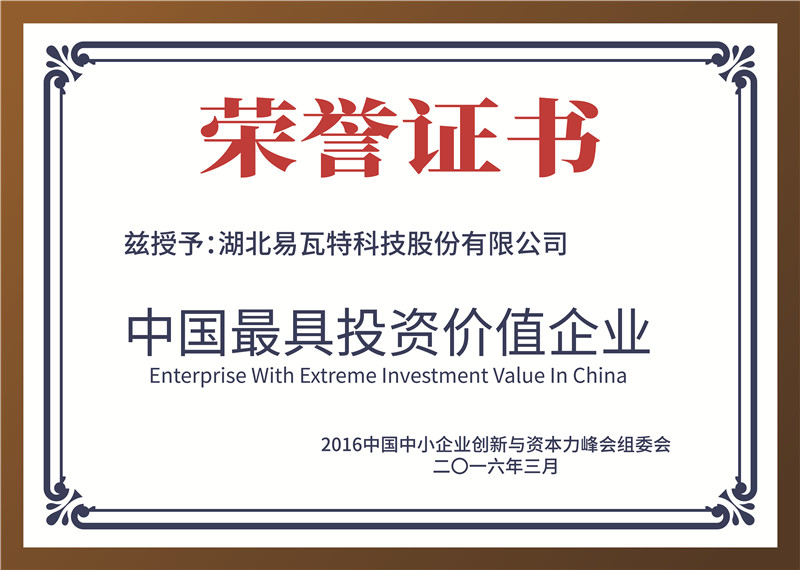 荣誉证书

兹授予：湖北易瓦特科技股份有限公司

中国最具投资价值企业
Enterprise With Extreme Investment Value In China

2016中国中小企业创新与资本力峰会组委会
二〇一六年三月